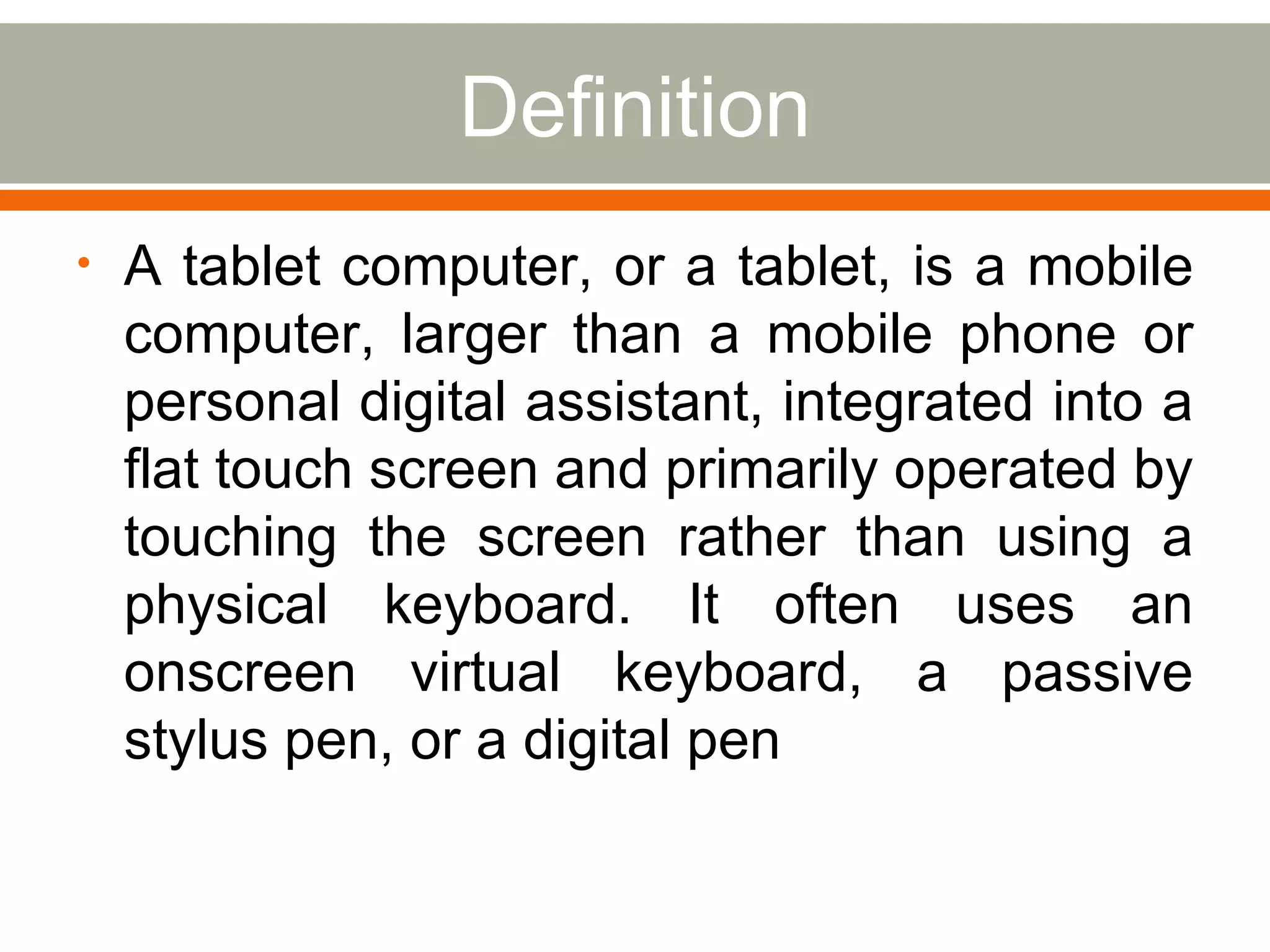 Definition

• A tablet computer, or a tablet, is a mobile computer, larger than a mobile phone or personal digital assistant, integrated into a flat touch screen and primarily operated by touching the screen rather than using a physical keyboard. It often uses an onscreen virtual keyboard, a passive stylus pen, or a digital pen